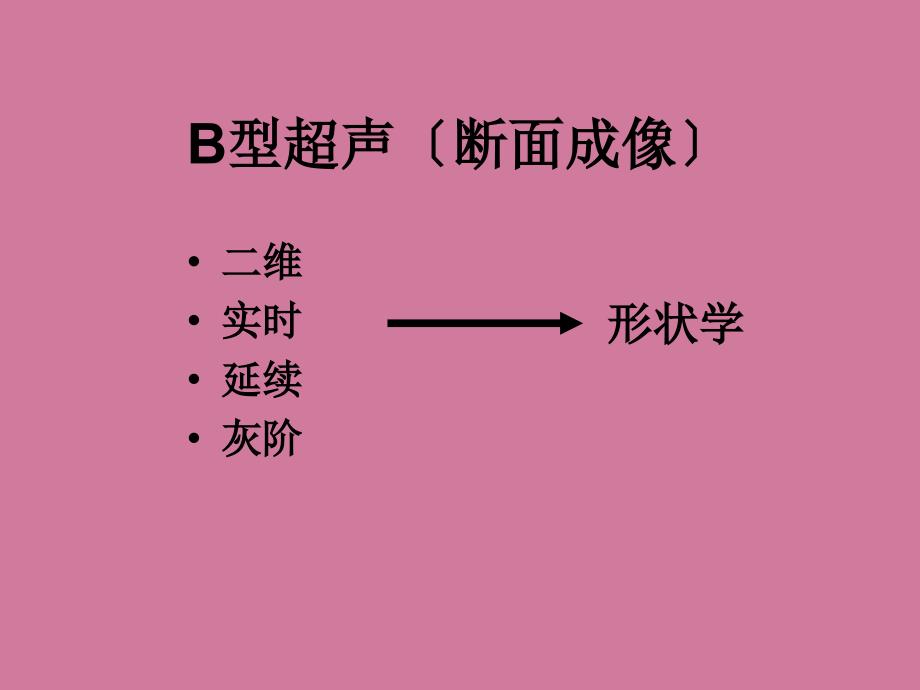 B型超声〔断面成像〕

• 二维
• 实时
• 延续
• 灰阶

形状学